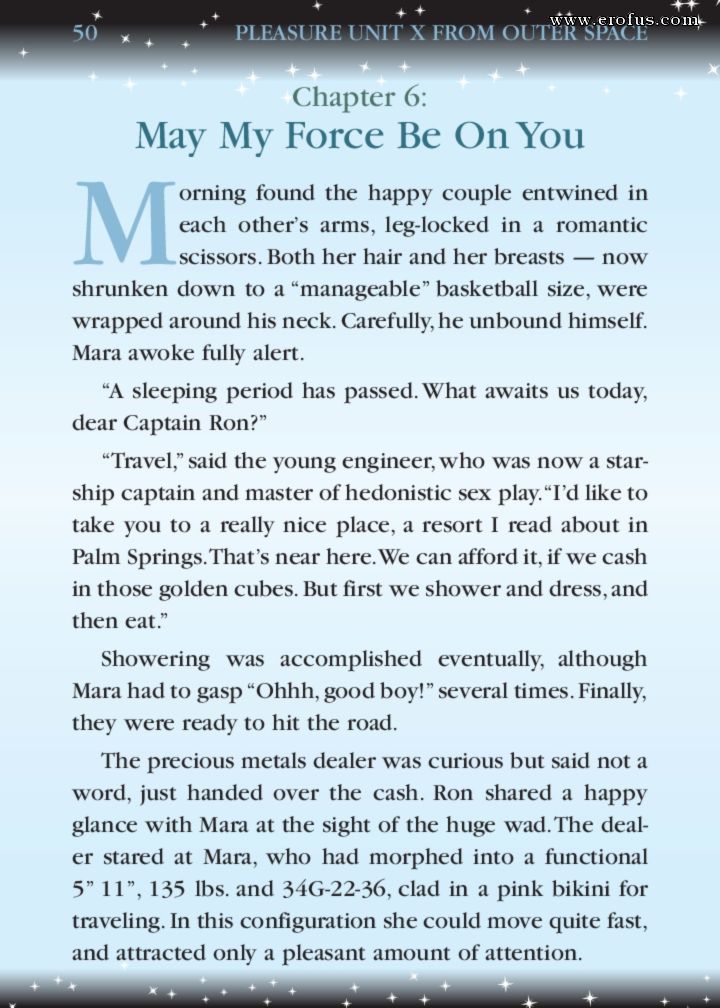 50 PLEASURE UNIT X FROM OUTER SPACE

www.erofus.com

Chapter 6:
May My Force Be On You

Morning found the happy couple entwined in each other's arms, leg-locked in a romantic scissors. Both her hair and her breasts — now shrunken down to a "manageable" basketball size, were wrapped around his neck. Carefully, he unbound himself. Mara awoke fully alert.

"A sleeping period has passed. What awaits us today, dear Captain Ron?"

"Travel," said the young engineer, who was now a starship captain and master of hedonistic sex play. "I'd like to take you to a really nice place, a resort I read about in Palm Springs. That's near here. We can afford it, if we cash in those golden cubes. But first we shower and dress, and then eat."

Showering was accomplished eventually, although Mara had to gasp "Ohhh, good boy!" several times. Finally, they were ready to hit the road.

The precious metals dealer was curious but said not a word, just handed over the cash. Ron shared a happy glance with Mara at the sight of the huge wad. The dealer stared at Mara, who had morphed into a functional 5" 11", 135 lbs. and 34G-22-36, clad in a pink bikini for traveling. In this configuration she could move quite fast, and attracted only a pleasant amount of attention.